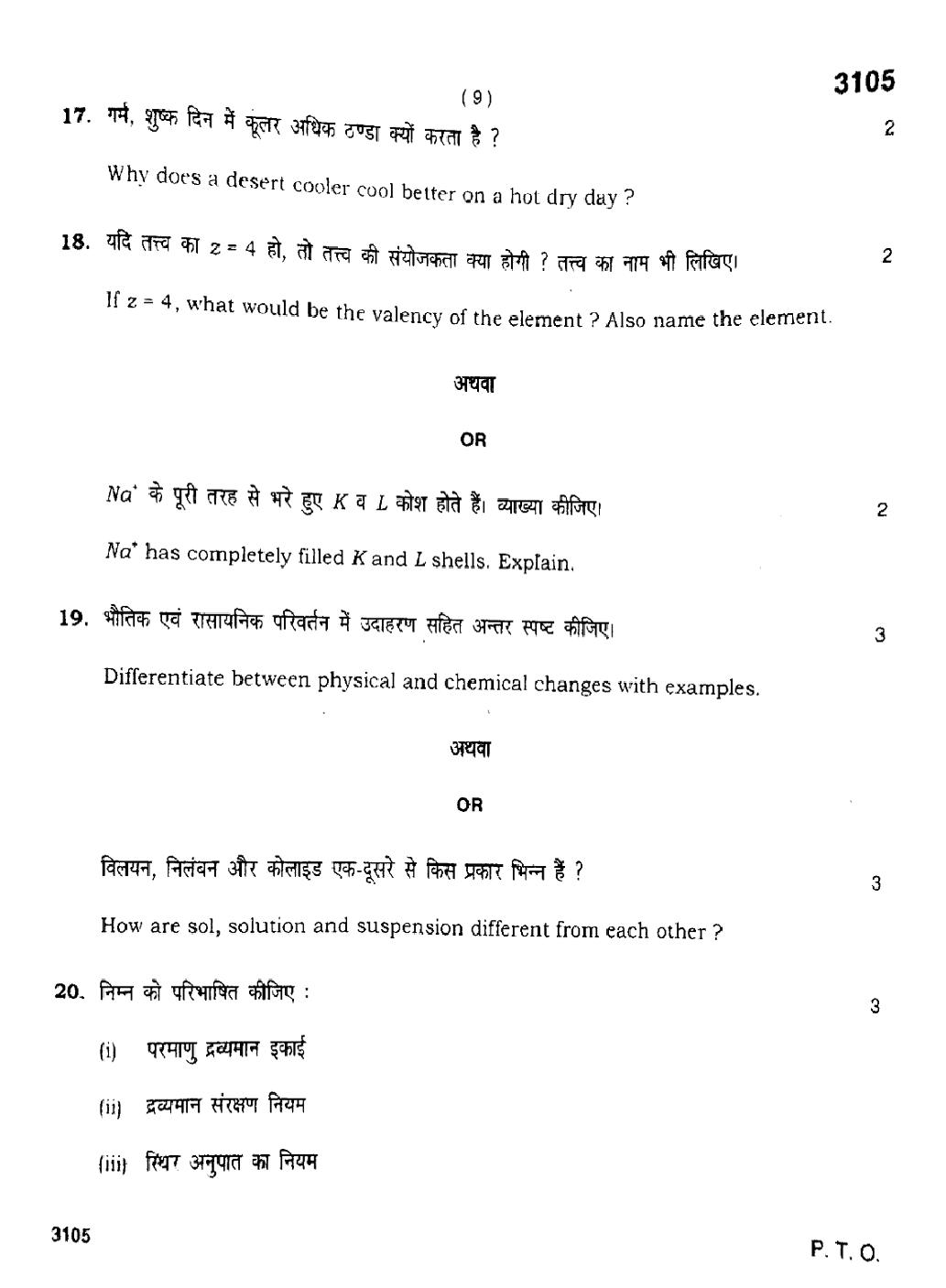 ( 9 )

3105

17. गर्म, शुष्क दिन में कूलर अधिक ठण्डा क्यों करता है ? 2

Why does a desert cooler cool better on a hot dry day ?

18. यदि तत्त्व का $z = 4$ हो, तो तत्त्व की संयोजकता क्या होगी ? तत्त्व का नाम भी लिखिए। 2

If $z = 4$, what would be the valency of the element ? Also name the element.

अथवा

OR

$Na^+$ के पूरी तरह से भरे हुए $K$ व $L$ कोश होते हैं। व्याख्या कीजिए। 2

$Na^+$ has completely filled $K$ and $L$ shells. Explain.

19. भौतिक एवं रासायनिक परिवर्तन में उदाहरण सहित अन्तर स्पष्ट कीजिए। 3

Differentiate between physical and chemical changes with examples.

अथवा

OR

विलयन, निलंबन और कोलाइड एक-दूसरे से किस प्रकार भिन्न हैं ? 3

How are sol, solution and suspension different from each other ?

20. निम्न को परिभाषित कीजिए : 3

(i) परमाणु द्रव्यमान इकाई

(ii) द्रव्यमान संरक्षण नियम

(iii) स्थिर अनुपात का नियम

3105

P. T. O.